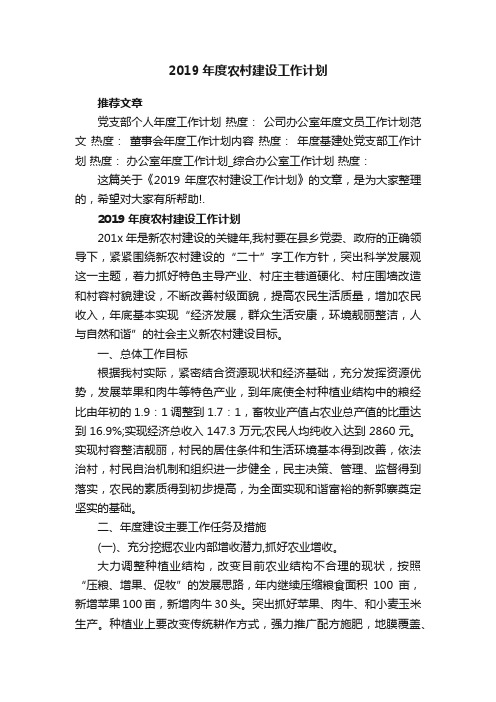 2019 年度农村建设工作计划

推荐文章

党支部个人年度工作计划 热度： 公司办公室年度文员工作计划范文 热度： 董事会年度工作计划内容 热度： 年度基建处党支部工作计划 热度： 办公室年度工作计划_综合办公室工作计划 热度：

这篇关于《2019 年度农村建设工作计划》的文章，是为大家整理的，希望对大家有所帮助!.

2019 年度农村建设工作计划

201x 年是新农村建设的关键年,我村要在县乡党委、政府的正确领导下，紧紧围绕新农村建设的“二十”字工作方针，突出科学发展观这一主题，着力抓好特色主导产业、村庄主巷道硬化、村庄围墙改造和村容村貌建设，不断改善村级面貌，提高农民生活质量，增加农民收入，年底基本实现“经济发展，群众生活安康，环境靓丽整洁，人与自然和谐”的社会主义新农村建设目标。

一、总体工作目标

根据我村实际，紧密结合资源现状和经济基础，充分发挥资源优势，发展苹果和肉牛等特色产业，到年底使全村种植业结构中的粮经比由年初的 1.9：1 调整到 1.7：1，畜牧业产值占农业总产值的比重达到 16.9%;实现经济总收入 147.3 万元;农民人均纯收入达到 2860 元。实现村容整洁靓丽，村民的居住条件和生活环境基本得到改善，依法治村，村民自治机制和组织进一步健全，民主决策、管理、监督得到落实，农民的素质得到初步提高，为全面实现和谐富裕的新郭寨奠定坚实的基础。

二、年度建设主要工作任务及措施

(一)、充分挖掘农业内部增收潜力,抓好农业增收。

大力调整种植业结构，改变目前农业结构不合理的现状，按照“压粮、增果、促牧”的发展思路，年内继续压缩粮食面积 100 亩，新增苹果 100 亩，新增肉牛 30 头。突出抓好苹果、肉牛、和小麦玉米生产。种植业上要改变传统耕作方式，强力推广配方施肥，地膜覆盖、